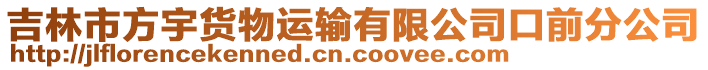 吉林市方宇货物运输有限公司口前分公司
http://jlflorencekenned.cn.coovee.com